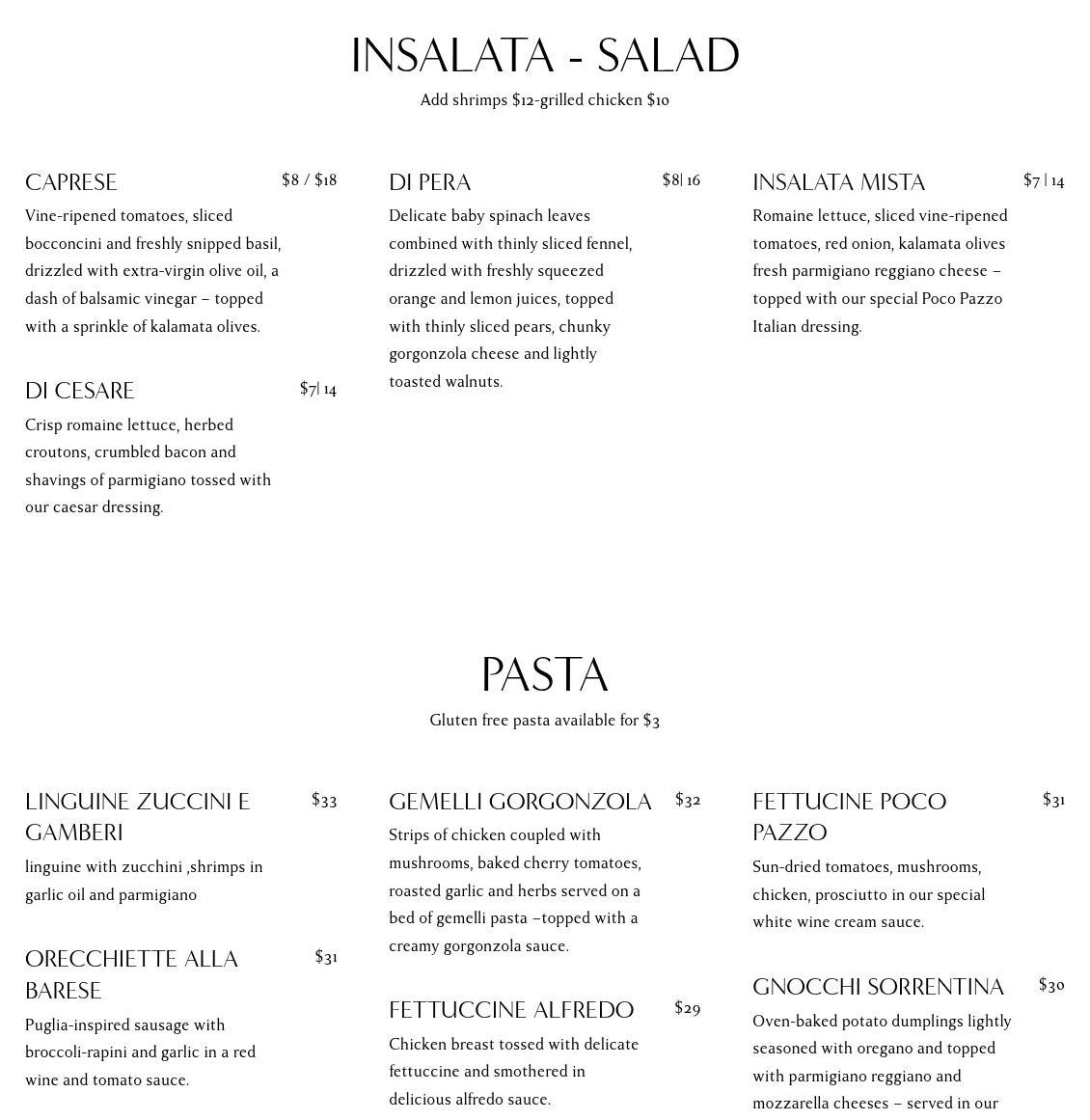 INSALATA - SALAD

Add shrimps $12-grilled chicken $10

CAPRESE $8 / $18

Vine-ripened tomatoes, sliced bocconcini and freshly snipped basil, drizzled with extra-virgin olive oil, a dash of balsamic vinegar – topped with a sprinkle of kalamata olives.

DI CESARE $7| 14

Crisp romaine lettuce, herbed croutons, crumbled bacon and shavings of parmigiano tossed with our caesar dressing.

DI PERA $8| 16

Delicate baby spinach leaves combined with thinly sliced fennel, drizzled with freshly squeezed orange and lemon juices, topped with thinly sliced pears, chunky gorgonzola cheese and lightly toasted walnuts.

INSALATA MISTA $7 | 14

Romaine lettuce, sliced vine-ripened tomatoes, red onion, kalamata olives fresh parmigiano reggiano cheese – topped with our special Poco Pazzo Italian dressing.

PASTA

Gluten free pasta available for $3

LINGUINE ZUCCINI E GAMBERI $33

linguine with zucchini ,shrimps in garlic oil and parmigiano

ORECCHIETTE ALLA BARESE $31

Puglia-inspired sausage with broccoli-rapini and garlic in a red wine and tomato sauce.

GEMELLI GORGONZOLA $32

Strips of chicken coupled with mushrooms, baked cherry tomatoes, roasted garlic and herbs served on a bed of gemelli pasta –topped with a creamy gorgonzola sauce.

FETTUCCINE ALFREDO $29

Chicken breast tossed with delicate fettuccine and smothered in delicious alfredo sauce.

FETTUCINE POCO PAZZO $31

Sun-dried tomatoes, mushrooms, chicken, prosciutto in our special white wine cream sauce.

GNOCCHI SORRENTINA $30

Oven-baked potato dumplings lightly seasoned with oregano and topped with parmigiano reggiano and mozzarella cheeses – served in our